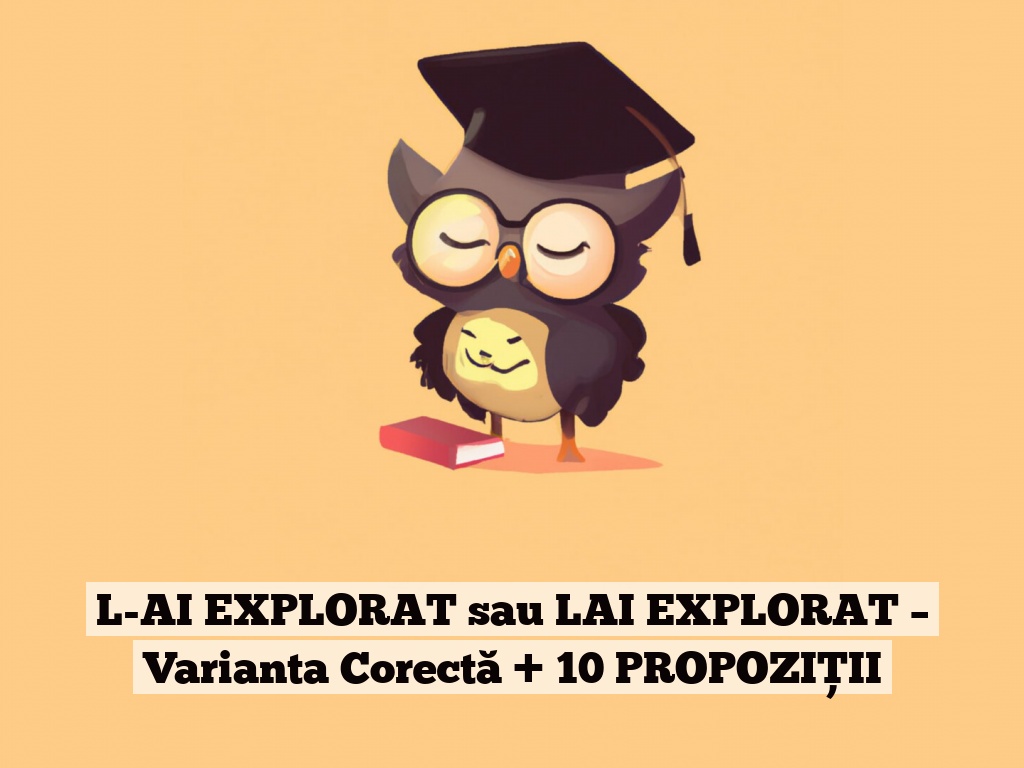 L-AI EXPLORAT sau LAI EXPLORAT – Varianta Corectă + 10 PROPOZIȚII